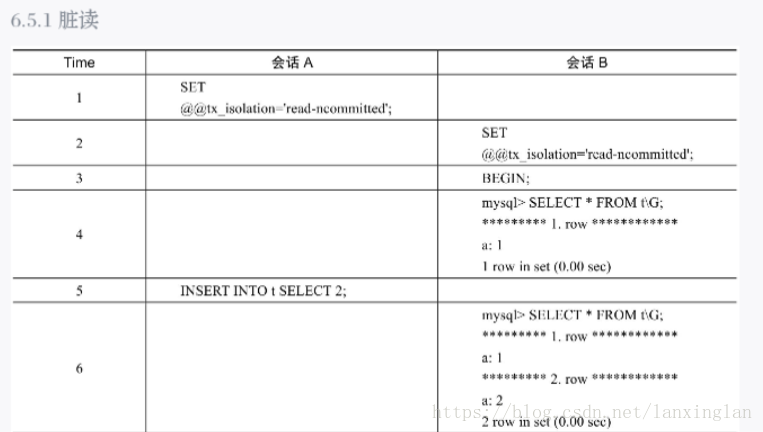 6.5.1 脏读

| Time | 会话 A | 会话 B |
|---|---|---|
| 1 | SET @@tx_isolation='read-ncommitted'; | |
| 2 | | SET @@tx_isolation='read-ncommitted'; |
| 3 | | BEGIN; |
| 4 | | mysql> SELECT * FROM t\G; ********* 1. row ************ a: 1 1 row in set (0.00 sec) |
| 5 | INSERT INTO t SELECT 2; | |
| 6 | | mysql> SELECT * FROM t\G; ********* 1. row ************ a: 1 ********* 2. row ************ a: 2 2 row in set (0.00 sec) |

https://blog.csdn.net/lanxinglan